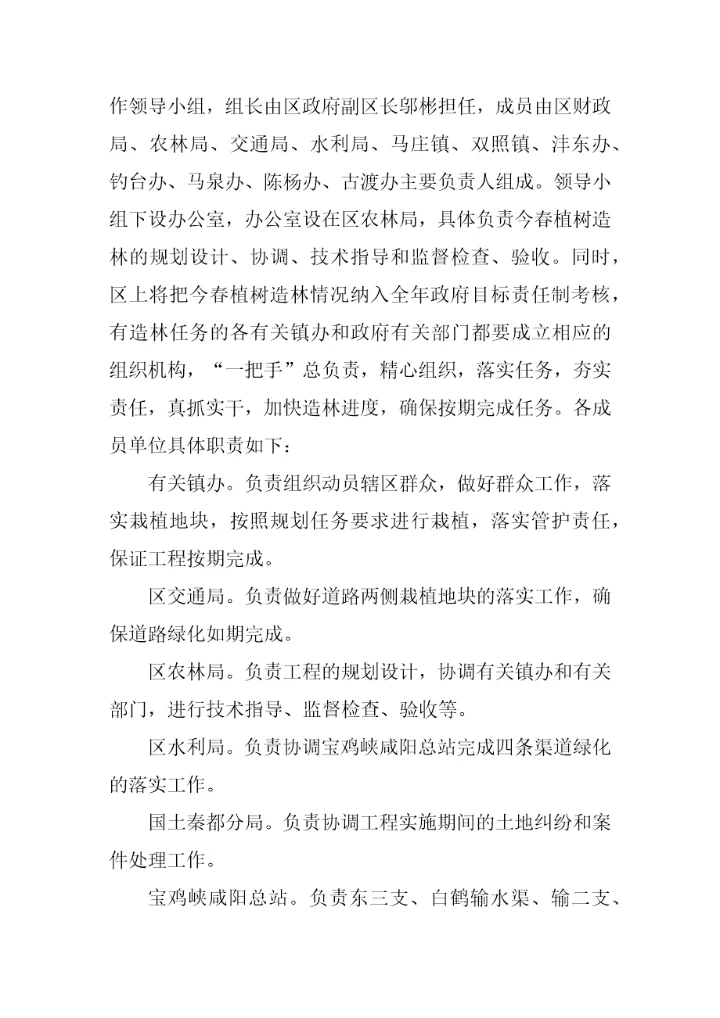 作领导小组，组长由区政府副区长郭彬担任，成员由区财政局、农林局、交通局、水利局、马庄镇、双照镇、沣东办、钓台办、马泉办、陈杨办、古渡办主要负责人组成。领导小组下设办公室，办公室设在区农林局，具体负责今春植树造林的规划设计、协调、技术指导和监督检查、验收。同时，区上将把今春植树造林情况纳入全年政府目标责任制考核，有造林任务的各有关镇办和政府有关部门都要成立相应的组织机构，“一把手”总负责，精心组织，落实任务，夯实责任，真抓实干，加快造林进度，确保按期完成任务。各成员单位具体职责如下：

有关镇办。负责组织动员辖区群众，做好群众工作，落实栽植地块，按照规划任务要求进行栽植，落实管护责任，保证工程按期完成。

区交通局。负责做好道路两侧栽植地块的落实工作，确保道路绿化如期完成。

区农林局。负责工程的规划设计，协调有关镇办和有关部门，进行技术指导、监督检查、验收等。

区水利局。负责协调宝鸡峡咸阳总站完成四条渠道绿化的落实工作。

国土秦都分局。负责协调工程实施期间的土地纠纷和案件处理工作。

宝鸡峡咸阳总站。负责东三支、白鹤输水渠、输二支、